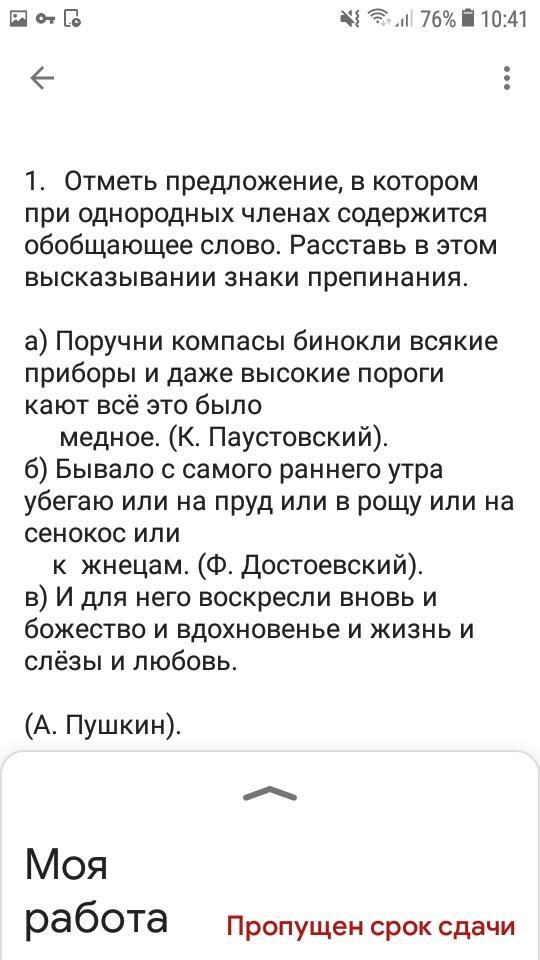 76% 10:41

1. Отметь предложение, в котором при однородных членах содержится обобщающее слово. Расставь в этом высказывании знаки препинания.

а) Поручни компасы бинокли всякие приборы и даже высокие пороги кают всё это было
медное. (К. Паустовский).
б) Бывало с самого раннего утра убегаю или на пруд или в рощу или на сенокос или
к жнецам. (Ф. Достоевский).
в) И для него воскресли вновь и божество и вдохновенье и жизнь и слёзы и любовь.

(А. Пушкин).

Моя работа

Пропущен срок сдачи